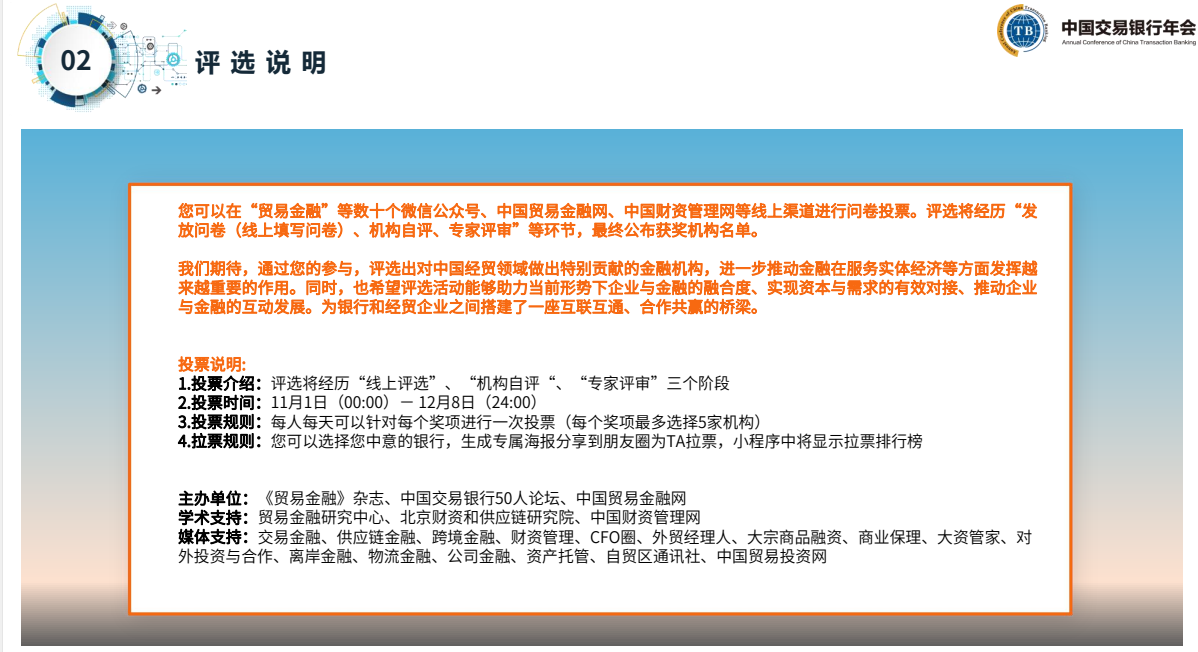 02 评选说明

中国交易银行年会
Annual Conference of China Transaction Banking

您可以在“贸易金融”等数十个微信公众号、中国贸易金融网、中国财资管理网等线上渠道进行问卷投票。评选将经历“发放问卷（线上填写问卷）、机构自评、专家评审”等环节，最终公布获奖机构名单。

我们期待，通过您的参与，评选出对中国经贸领域做出特别贡献的金融机构，进一步推动金融在服务实体经济等方面发挥越来越重要的作用。同时，也希望评选活动能够助力当前形势下企业与金融的融合度、实现资本与需求的有效对接、推动企业与金融的互动发展。为银行和经贸企业之间搭建了一座互联互通、合作共赢的桥梁。

投票说明:
1.投票介绍：评选将经历“线上评选”、“机构自评“、“专家评审”三个阶段
2.投票时间：11月1日（00:00）— 12月8日（24:00）
3.投票规则：每人每天可以针对每个奖项进行一次投票（每个奖项最多选择5家机构）
4.拉票规则：您可以选择您中意的银行，生成专属海报分享到朋友圈为TA拉票，小程序中将显示拉票排行榜

主办单位：《贸易金融》杂志、中国交易银行50人论坛、中国贸易金融网
学术支持：贸易金融研究中心、北京财资和供应链研究院、中国财资管理网
媒体支持：交易金融、供应链金融、跨境金融、财资管理、CFO圈、外贸经理人、大宗商品融资、商业保理、大资管家、对外投资与合作、离岸金融、物流金融、公司金融、资产托管、自贸区通讯社、中国贸易投资网